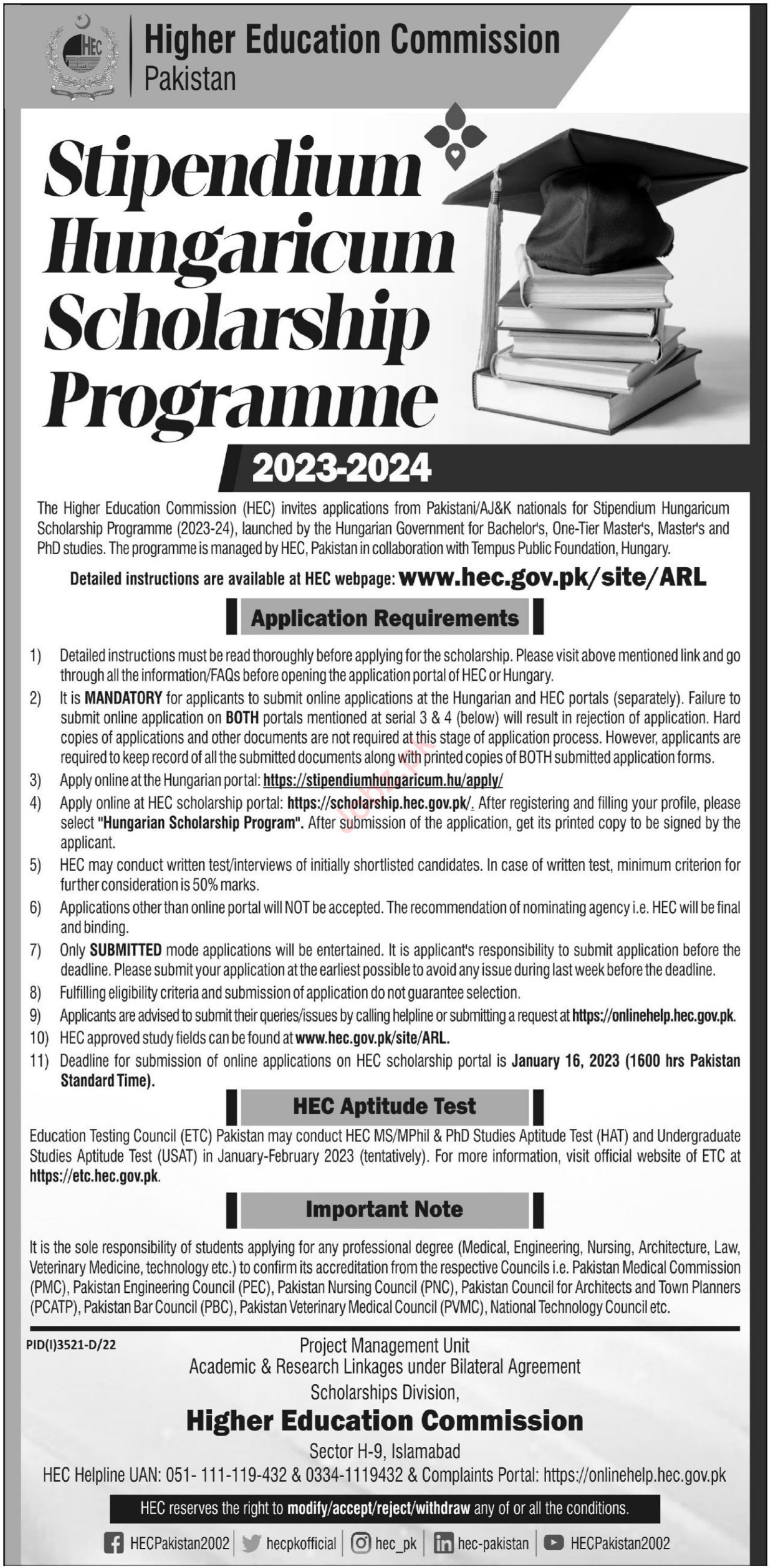 HEC

Higher Education Commission
Pakistan

Stipendium Hungaricum Scholarship Programme

2023-2024

The Higher Education Commission (HEC) invites applications from Pakistani/AJ&K nationals for Stipendium Hungaricum Scholarship Programme (2023-24), launched by the Hungarian Government for Bachelor's, One-Tier Master's, Master's and PhD studies. The programme is managed by HEC, Pakistan in collaboration with Tempus Public Foundation, Hungary.

Detailed instructions are available at HEC webpage: www.hec.gov.pk/site/ARL

Application Requirements

1) Detailed instructions must be read thoroughly before applying for the scholarship. Please visit above mentioned link and go through all the information/FAQs before opening the application portal of HEC or Hungary.
2) It is MANDATORY for applicants to submit online applications at the Hungarian and HEC portals (separately). Failure to submit online application on BOTH portals mentioned at serial 3 & 4 (below) will result in rejection of application. Hard copies of applications and other documents are not required at this stage of application process. However, applicants are required to keep record of all the submitted documents along with printed copies of BOTH submitted application forms.
3) Apply online at the Hungarian portal: https://stipendiumhungaricum.hu/apply/
4) Apply online at HEC scholarship portal: https://scholarship.hec.gov.pk/. After registering and filling your profile, please select "Hungarian Scholarship Program". After submission of the application, get its printed copy to be signed by the applicant.
5) HEC may conduct written test/interviews of initially shortlisted candidates. In case of written test, minimum criterion for further consideration is 50% marks.
6) Applications other than online portal will NOT be accepted. The recommendation of nominating agency i.e. HEC will be final and binding.
7) Only SUBMITTED mode applications will be entertained. It is applicant's responsibility to submit application before the deadline. Please submit your application at the earliest possible to avoid any issue during last week before the deadline.
8) Fulfilling eligibility criteria and submission of application do not guarantee selection.
9) Applicants are advised to submit their queries/issues by calling helpline or submitting a request at https://onlinehelp.hec.gov.pk.
10) HEC approved study fields can be found at www.hec.gov.pk/site/ARL.
11) Deadline for submission of online applications on HEC scholarship portal is January 16, 2023 (1600 hrs Pakistan Standard Time).

HEC Aptitude Test

Education Testing Council (ETC) Pakistan may conduct HEC MS/MPhil & PhD Studies Aptitude Test (HAT) and Undergraduate Studies Aptitude Test (USAT) in January-February 2023 (tentatively). For more information, visit official website of ETC at https://etc.hec.gov.pk.

Important Note

It is the sole responsibility of students applying for any professional degree (Medical, Engineering, Nursing, Architecture, Law, Veterinary Medicine, technology etc.) to confirm its accreditation from the respective Councils i.e. Pakistan Medical Commission (PMC), Pakistan Engineering Council (PEC), Pakistan Nursing Council (PNC), Pakistan Council for Architects and Town Planners (PCATP), Pakistan Bar Council (PBC), Pakistan Veterinary Medical Council (PVMC), National Technology Council etc.

PID(I)3521-D/22

Project Management Unit
Academic & Research Linkages under Bilateral Agreement
Scholarships Division,
Higher Education Commission
Sector H-9, Islamabad
HEC Helpline UAN: 051- 111-119-432 & 0334-1119432 & Complaints Portal: https://onlinehelp.hec.gov.pk

HEC reserves the right to modify/accept/reject/withdraw any of or all the conditions.

HECPakistan2002 | hecpkofficial | hec_pk | hec-pakistan | HECPakistan2002